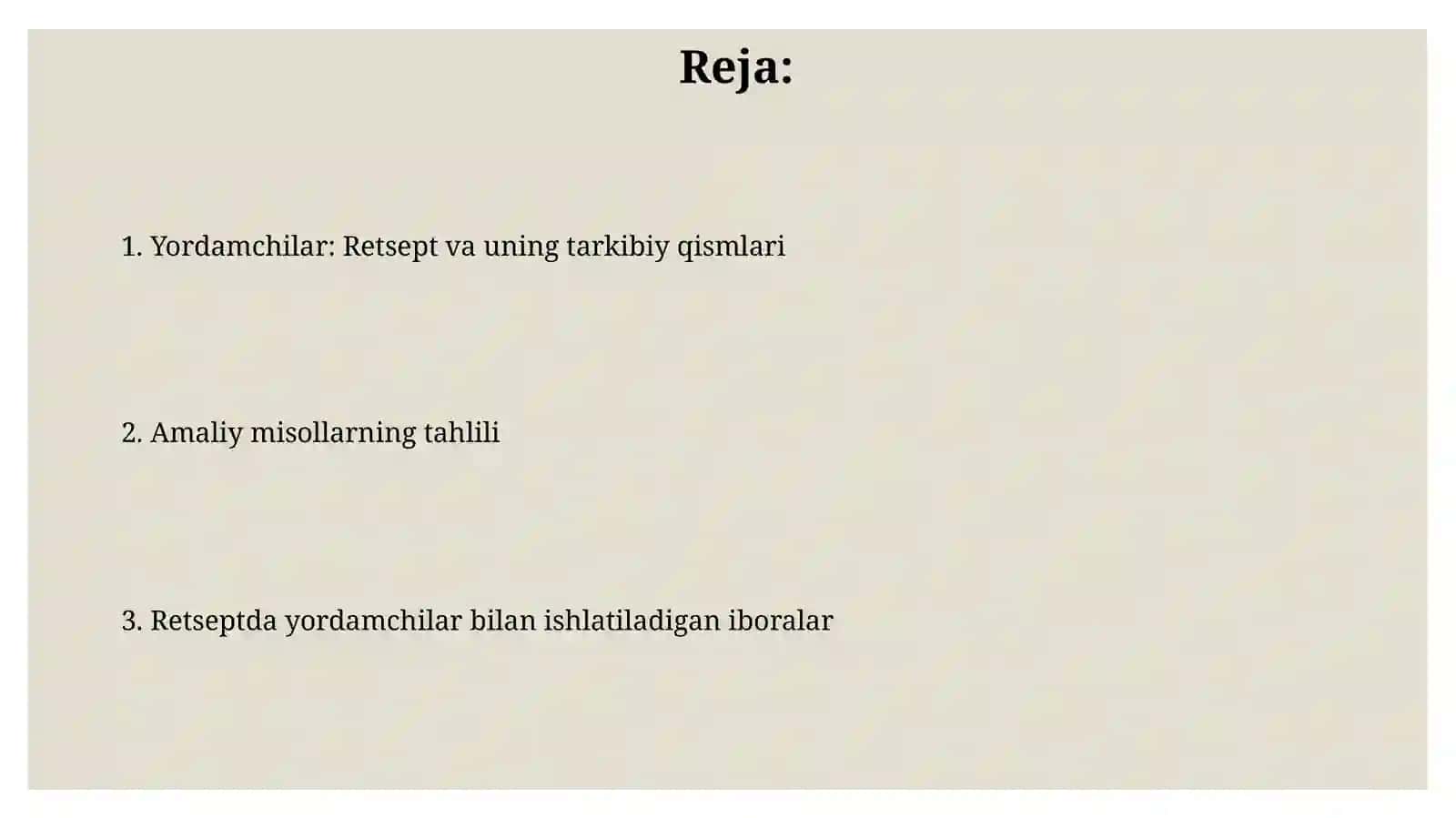 Reja:

1. Yordamchilar: Retsept va uning tarkibiy qismlari

2. Amaliy misollarning tahlili

3. Retseptda yordamchilar bilan ishlatiladigan iboralar